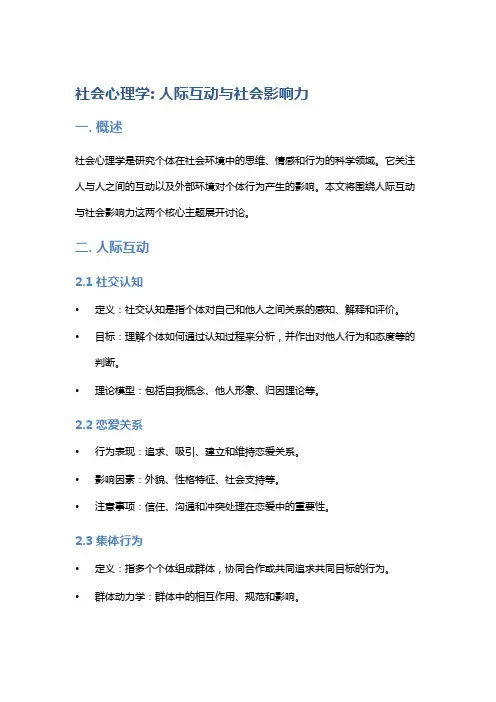 社会心理学: 人际互动与社会影响力

一. 概述

社会心理学是研究个体在社会环境中的思维、情感和行为的科学领域。它关注人与人之间的互动以及外部环境对个体行为产生的影响。本文将围绕人际互动与社会影响力这两个核心主题展开讨论。

二. 人际互动

2.1 社交认知

• 定义：社交认知是指个体对自己和他人之间关系的感知、解释和评价。

• 目标：理解个体如何通过认知过程来分析，并作出对他人行为和态度等的判断。

• 理论模型：包括自我概念、他人形象、归因理论等。

2.2 恋爱关系

• 行为表现：追求、吸引、建立和维持恋爱关系。

• 影响因素：外貌、性格特征、社会支持等。

• 注意事项：信任、沟通和冲突处理在恋爱中的重要性。

2.3 集体行为

• 定义：指多个个体组成群体，协同合作或共同追求共同目标的行为。

• 群体动力学：群体中的相互作用、规范和影响。